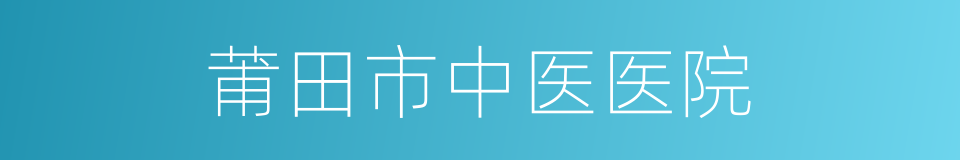 莆田市中医医院